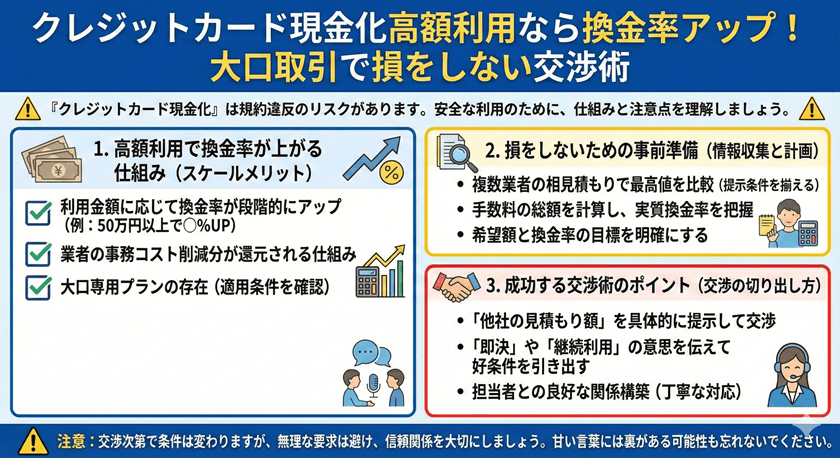 クレジットカード現金化高額利用なら換金率アップ！
大口取引で損をしない交渉術

『クレジットカード現金化』は規約違反のリスクがあります。安全な利用のために、仕組みと注意点を理解しましょう。

1. 高額利用で換金率が上がる仕組み（スケールメリット）

利用金額に応じて換金率が段階的にアップ（例：50万円以上で○%UP）

業者の事務コスト削減分が還元される仕組み

大口専用プランの存在（適用条件を確認）

2. 損をしないための事前準備（情報収集と計画）

• 複数業者の相見積もりで最高値を比較（提示条件を揃える）
• 手数料の総額を計算し、実質換金率を把握
• 希望額と換金率の目標を明確にする

3. 成功する交渉術のポイント（交渉の切り出し方）

• 「他社の見積もり額」を具体的に提示して交渉
• 「即決」や「継続利用」の意思を伝えて好条件を引き出す
• 担当者との良好な関係構築（丁寧な対応）

注意：交渉次第で条件は変わりますが、無理な要求は避け、信頼関係を大切にしましょう。甘い言葉には裏がある可能性も忘れないでください。